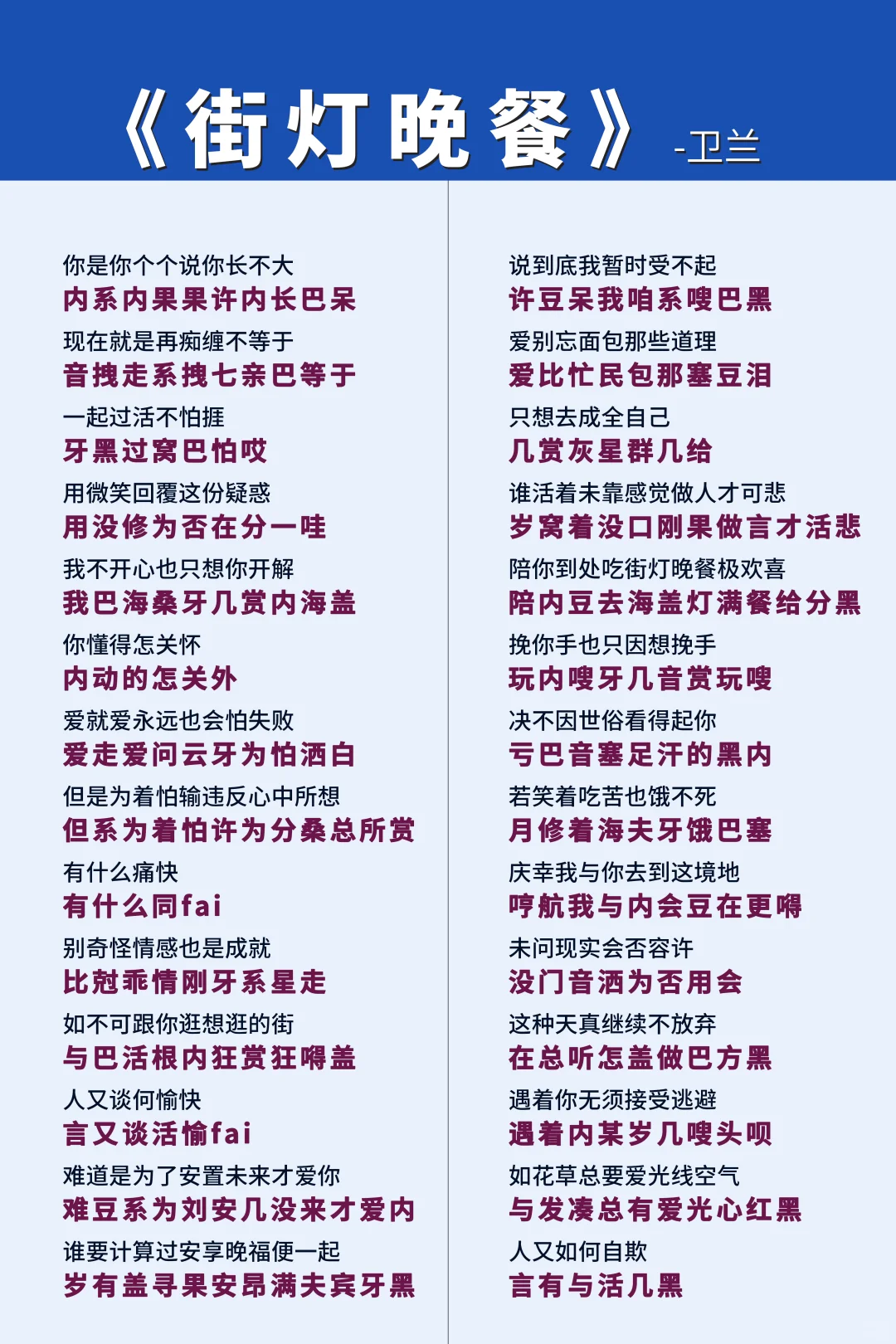 《街灯晚餐》 -卫兰

你是你个个说你长不大
内系内果果许内长巴呆

现在就是再痴缠不等于
音拽走系拽七亲巴等于

一起过活不怕捱
牙黑过窝巴怕哎

用微笑回覆这份疑惑
用没修为否在分一哇

我不开心也只想你开解
我巴海桑牙几赏内海盖

你懂得怎关怀
内动的怎关外

爱就爱永远也会怕失败
爱走爱问云牙为怕洒白

但是为着怕输违反心中所想
但系为着怕许为分桑总所赏

有什么痛快
有什么同fai

别奇怪情感也是成就
比尅乖情刚牙系星走

如不可跟你逛想逛的街
与巴活根内狂赏狂嘚盖

人又谈何愉快
言又谈活愉fai

难道是为了安置未来才爱你
难豆系为刘安几没来才爱内

谁要计算过安享晚福便一起
岁有盖寻果安昂满夫宾牙黑

说到底我暂时受不起
许豆呆我咱系嗖巴黑

爱别忘面包那些道理
爱比忙民包那塞豆泪

只想去成全自己
几赏灰星群几给

谁活着未靠感觉做人才可悲
岁窝着没口刚果做言才活悲

陪你到处吃街灯晚餐极欢喜
陪内豆去海盖灯满餐给分黑

挽你手也只因想挽手
玩内嗖牙几音赏玩嗖

决不因世俗看得起你
亏巴音塞足汗的黑内

若笑着吃苦也饿不死
月修着海夫牙饿巴塞

庆幸我与你去到这境地
哼航我与内会豆在更嘚

未问现实会否容许
没门音洒为否用会

这种天真继续不放弃
在总听怎盖做巴方黑

遇着你无须接受逃避
遇着内某岁几嗖头呗

如花草总要爱光线空气
与发凑总有爱光心红黑

人又如何自欺
言有与活几黑